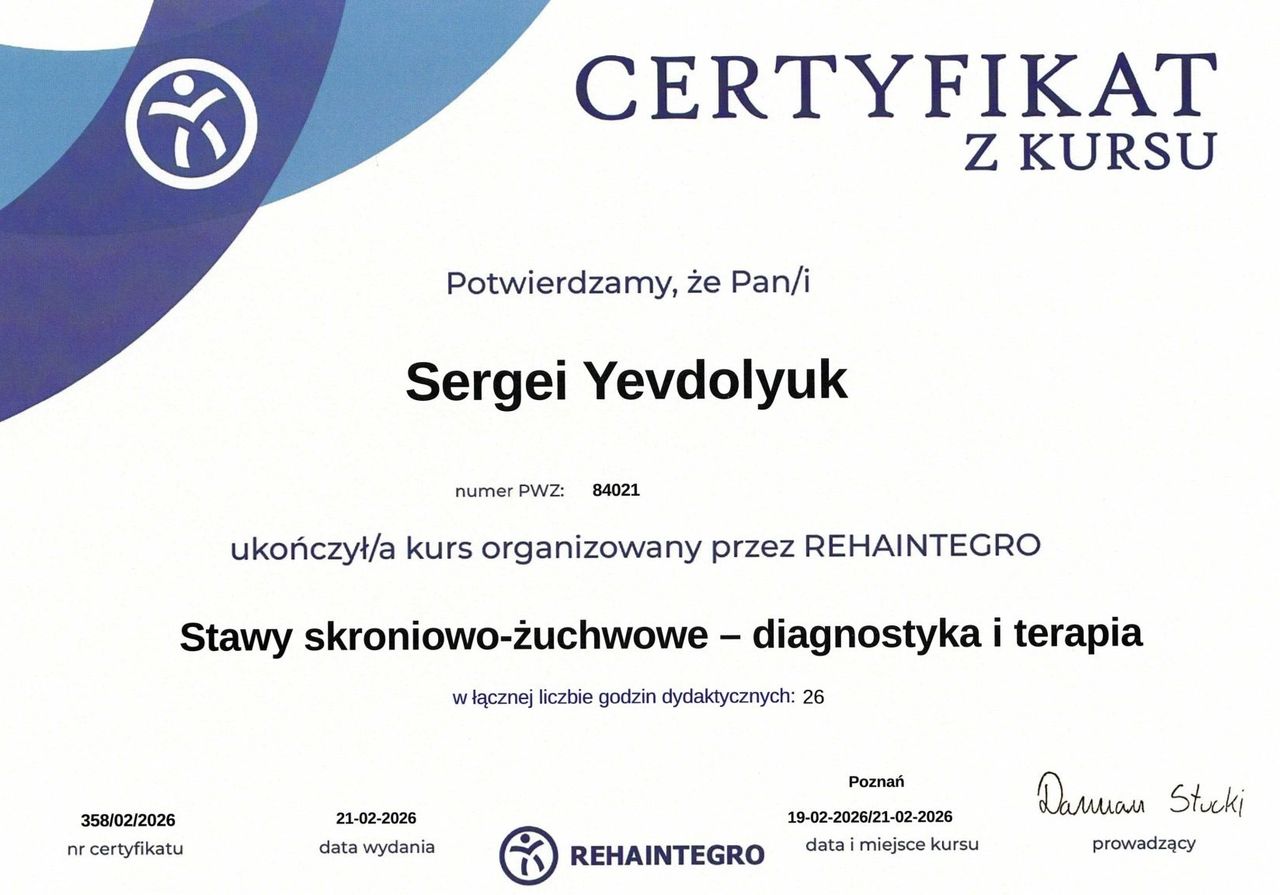 CERTYFIKAT
Z KURSU

Potwierdzamy, że Pan/i

Sergei Yevdolyuk

numer PWZ: 84021

ukończył/a kurs organizowany przez REHAINTEGRO

Stawy skroniowo-żuchwowe – diagnostyka i terapia

w łącznej liczbie godzin dydaktycznych: 26

358/02/2026
nr certyfikatu

21-02-2026
data wydania

REHAINTEGRO

Poznań
19-02-2026/21-02-2026
data i miejsce kursu

Damian Stucki
prowadzący